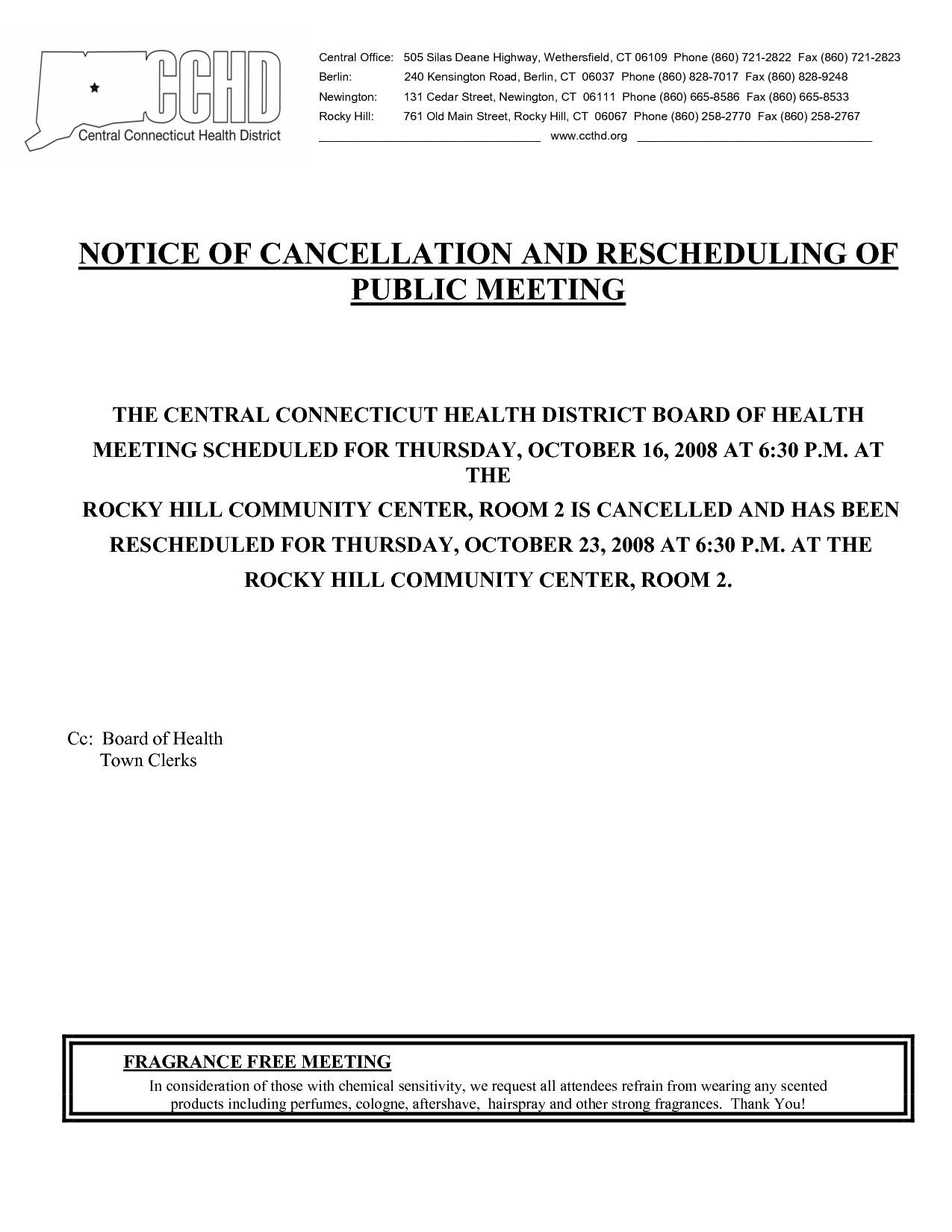 CCHD
Central Connecticut Health District

Central Office: 505 Silas Deane Highway, Wethersfield, CT 06109 Phone (860) 721-2822 Fax (860) 721-2823
Berlin: 240 Kensington Road, Berlin, CT 06037 Phone (860) 828-7017 Fax (860) 828-9248
Newington: 131 Cedar Street, Newington, CT 06111 Phone (860) 665-8586 Fax (860) 665-8533
Rocky Hill: 761 Old Main Street, Rocky Hill, CT 06067 Phone (860) 258-2770 Fax (860) 258-2767
www.ccthd.org

NOTICE OF CANCELLATION AND RESCHEDULING OF PUBLIC MEETING

THE CENTRAL CONNECTICUT HEALTH DISTRICT BOARD OF HEALTH MEETING SCHEDULED FOR THURSDAY, OCTOBER 16, 2008 AT 6:30 P.M. AT THE
ROCKY HILL COMMUNITY CENTER, ROOM 2 IS CANCELLED AND HAS BEEN RESCHEDULED FOR THURSDAY, OCTOBER 23, 2008 AT 6:30 P.M. AT THE ROCKY HILL COMMUNITY CENTER, ROOM 2.

Cc: Board of Health
Town Clerks

FRAGRANCE FREE MEETING
In consideration of those with chemical sensitivity, we request all attendees refrain from wearing any scented products including perfumes, cologne, aftershave, hairspray and other strong fragrances. Thank You!